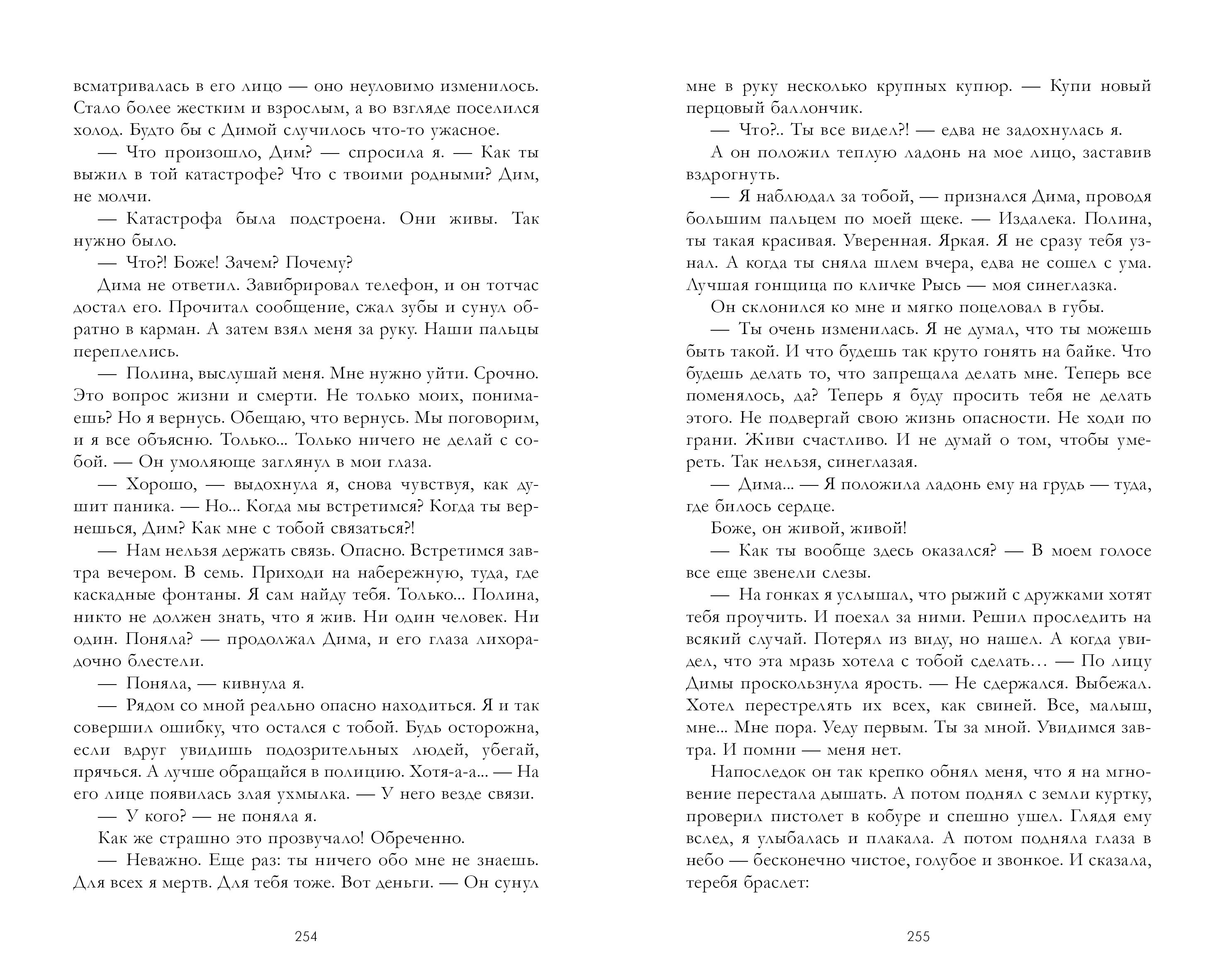 всматривалась в его лицо — оно неуловимо изменилось. Стало более жестким и взрослым, а во взгляде поселился холод. Будто бы с Димой случилось что-то ужасное.

— Что произошло, Дим? — спросила я. — Как ты выжил в той катастрофе? Что с твоими родными? Дим, не молчи.

— Катастрофа была подстроена. Они живы. Так нужно было.

— Что?! Боже! Зачем? Почему?

Дима не ответил. Завибрировал телефон, и он тотчас достал его. Прочитал сообщение, сжал зубы и сунул обратно в карман. А затем взял меня за руку. Наши пальцы переплелись.

— Полина, выслушай меня. Мне нужно уйти. Срочно. Это вопрос жизни и смерти. Не только моих, понимаешь? Но я вернусь. Обещаю, что вернусь. Мы поговорим, и я все объясню. Только... Только ничего не делай с собой. — Он умоляюще заглянул в мои глаза.

— Хорошо, — выдохнула я, снова чувствуя, как душит паника. — Но... Когда мы встретимся? Когда ты вернешься, Дим? Как мне с тобой связаться?!

— Нам нельзя держать связь. Опасно. Встретимся завтра вечером. В семь. Приходи на набережную, туда, где каскадные фонтаны. Я сам найду тебя. Только... Полина, никто не должен знать, что я жив. Ни один человек. Ни один. Поняла? — продолжал Дима, и его глаза лихорадочно блестели.

— Поняла, — кивнула я.

— Рядом со мной реально опасно находиться. Я и так совершил ошибку, что остался с тобой. Будь осторожна, если вдруг увидишь подозрительных людей, убегай, прячься. А лучше обращайся в полицию. Хотя-а-а... — На его лице появилась злая ухмылка. — У него везде связи.

— У кого? — не поняла я.

Как же страшно это прозвучало! Обреченно.

— Неважно. Еще раз: ты ничего обо мне не знаешь. Для всех я мертв. Для тебя тоже. Вот деньги. — Он сунул

254

мне в руку несколько крупных купюр. — Купи новый перцовый баллончик.

— Что?.. Ты все видел?! — едва не задохнулась я.

А он положил теплую ладонь на мое лицо, заставив вздрогнуть.

— Я наблюдал за тобой, — признался Дима, проводя большим пальцем по моей щеке. — Издалека. Полина, ты такая красивая. Уверенная. Яркая. Я не сразу тебя узнал. А когда ты сняла шлем вчера, едва не сошел с ума. Лучшая гонщица по кличке Рысь — моя синеглазка.

Он склонился ко мне и мягко поцеловал в губы.

— Ты очень изменилась. Я не думал, что ты можешь быть такой. И что будешь так круто гонять на байке. Что будешь делать то, что запрещала делать мне. Теперь все поменялось, да? Теперь я буду просить тебя не делать этого. Не подвергай свою жизнь опасности. Не ходи по грани. Живи счастливо. И не думай о том, чтобы умереть. Так нельзя, синеглазая.

— Дима... — Я положила ладонь ему на грудь — туда, где билось сердце.

Боже, он живой, живой!

— Как ты вообще здесь оказался? — В моем голосе все еще звенели слезы.

— На гонках я услышал, что рыжий с дружками хотят тебя проучить. И поехал за ними. Решил проследить на всякий случай. Потерял из виду, но нашел. А когда увидел, что эта мразь хотела с тобой сделать… — По лицу Димы проскользнула ярость. — Не сдержался. Выбежал. Хотел перестрелять их всех, как свиней. Все, малыш, мне... Мне пора. Уеду первым. Ты за мной. Увидимся завтра. И помни — меня нет.

Напоследок он так крепко обнял меня, что я на мгновение перестала дышать. А потом поднял с земли куртку, проверил пистолет в кобуре и спешно ушел. Глядя ему вслед, я улыбалась и плакала. А потом подняла глаза в небо — бесконечно чистое, голубое и звонкое. И сказала, теребя браслет:

255